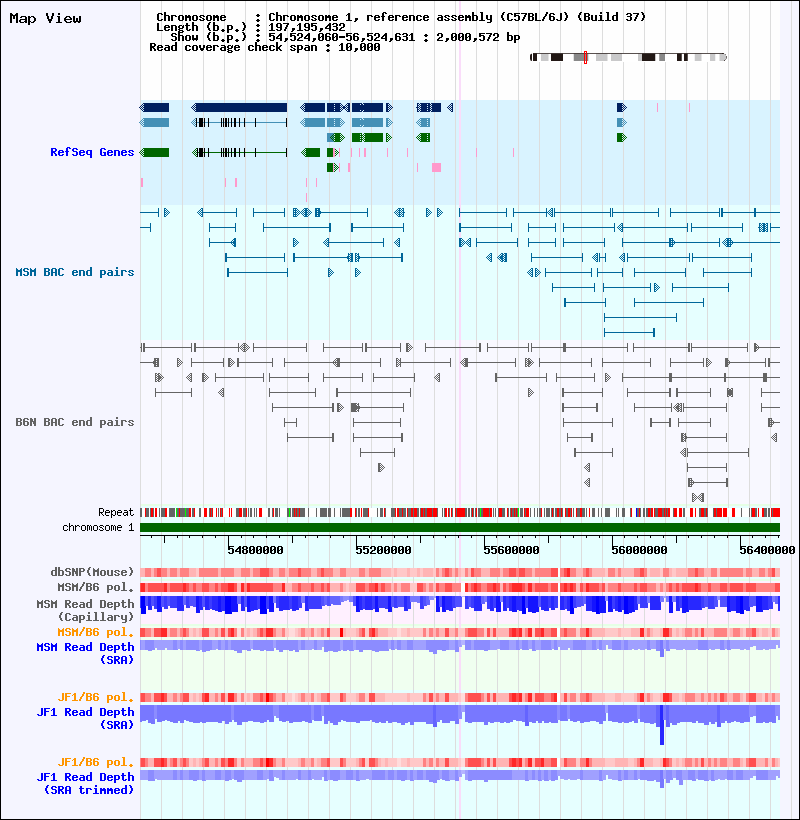 Map View

Chromosome : Chromosome 1, reference assembly (C57BL/6J) (Build 37)
Length (b.p.) : 197,195,432
Show (b.p.) : 54,524,060-56,524,631 : 2,000,572 bp
Read coverage check span : 10,000

RefSeq Genes

MSM BAC end pairs

B6N BAC end pairs

Repeat
chromosome 1

54800000 55200000 55600000 56000000 56400000

dbSNP(Mouse)
MSM/B6 pol.
MSM Read Depth (Capillary)
MSM/B6 pol.
MSM Read Depth (SRA)

JF1/B6 pol.
JF1 Read Depth (SRA)

JF1/B6 pol.
JF1 Read Depth (SRA trimmed)